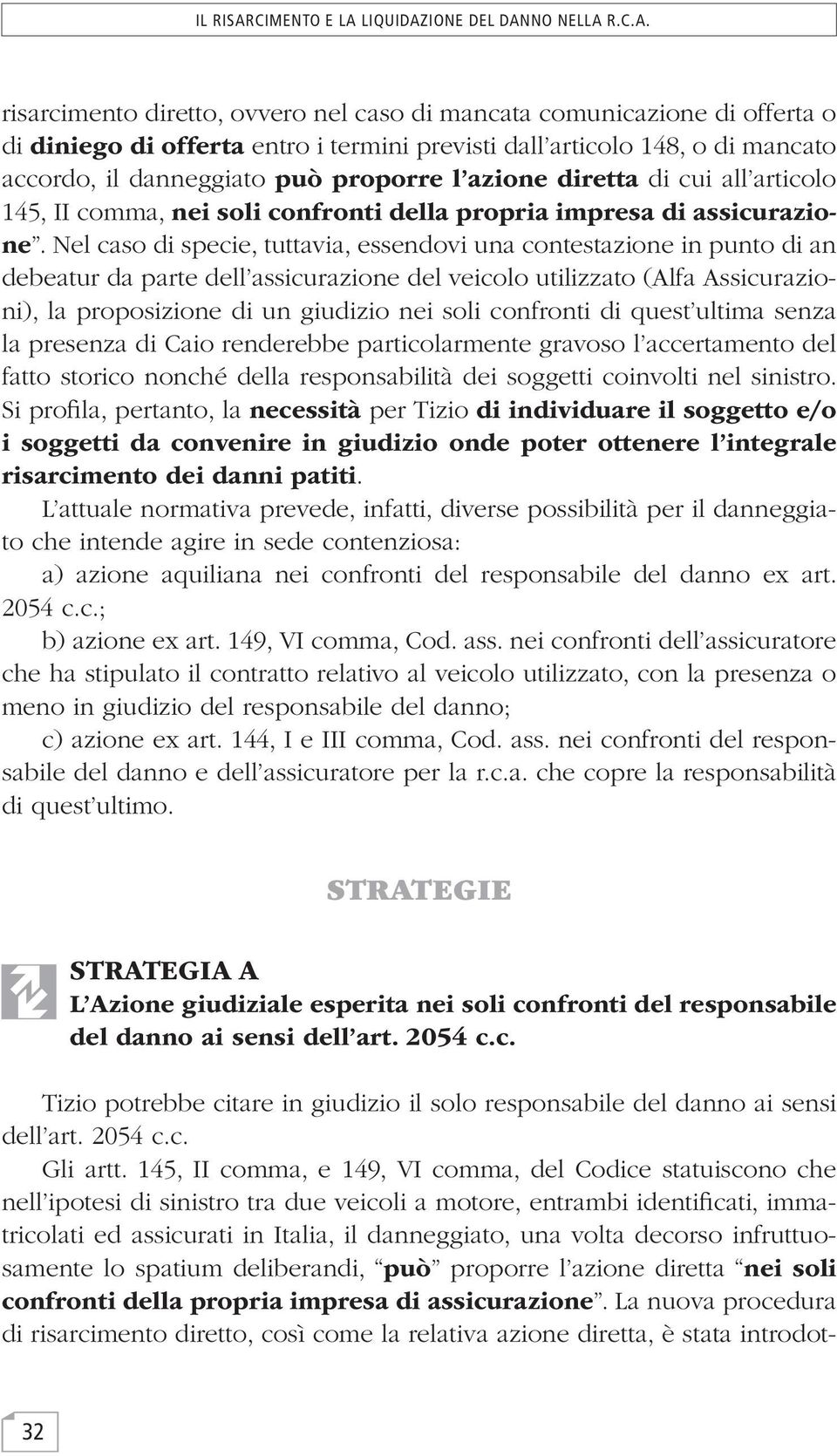 IL RISARCIMENTO E LA LIQUIDAZIONE DEL DANNO NELLA R.C.A.

risarcimento diretto, ovvero nel caso di mancata comunicazione di offerta o di diniego di offerta entro i termini previsti dall'articolo 148, o di mancato accordo, il danneggiato può proporre l'azione diretta di cui all'articolo 145, II comma, nei soli confronti della propria impresa di assicurazione". Nel caso di specie, tuttavia, essendovi una contestazione in punto di an debeatur da parte dell'assicurazione del veicolo utilizzato (Alfa Assicurazioni), la proposizione di un giudizio nei soli confronti di quest'ultima senza la presenza di Caio renderebbe particolarmente gravoso l'accertamento del fatto storico nonché della responsabilità dei soggetti coinvolti nel sinistro. Si profila, pertanto, la necessità per Tizio di individuare il soggetto e/o i soggetti da convenire in giudizio onde poter ottenere l'integrale risarcimento dei danni patiti.

L'attuale normativa prevede, infatti, diverse possibilità per il danneggiato che intende agire in sede contenziosa:

a) azione aquiliana nei confronti del responsabile del danno ex art. 2054 c.c.;

b) azione ex art. 149, VI comma, Cod. ass. nei confronti dell'assicuratore che ha stipulato il contratto relativo al veicolo utilizzato, con la presenza o meno in giudizio del responsabile del danno;

c) azione ex art. 144, I e III comma, Cod. ass. nei confronti del responsabile del danno e dell'assicuratore per la r.c.a. che copre la responsabilità di quest'ultimo.

STRATEGIE

STRATEGIA A
L'Azione giudiziale esperita nei soli confronti del responsabile del danno ai sensi dell'art. 2054 c.c.

Tizio potrebbe citare in giudizio il solo responsabile del danno ai sensi dell'art. 2054 c.c.

Gli artt. 145, II comma, e 149, VI comma, del Codice statuiscono che nell'ipotesi di sinistro tra due veicoli a motore, entrambi identificati, immatricolati ed assicurati in Italia, il danneggiato, una volta decorso infruttuosamente lo spatium deliberandi, "può" proporre l'azione diretta "nei soli confronti della propria impresa di assicurazione". La nuova procedura di risarcimento diretto, così come la relativa azione diretta, è stata introdot-

32